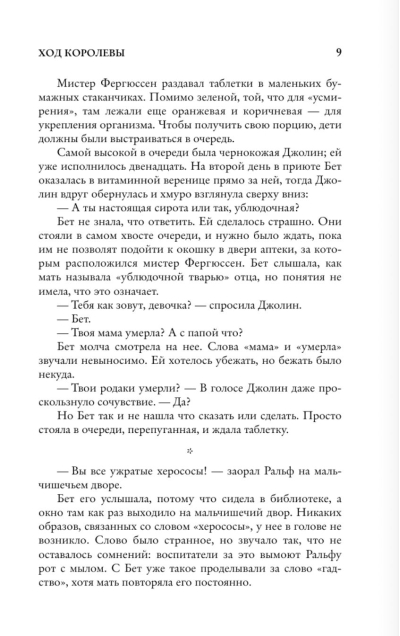 ХОД КОРОЛЕВЫ 9

Мистер Фергюссен раздавал таблетки в маленьких бумажных стаканчиках. Помимо зеленой, той, что для «усмирения», там лежали еще оранжевая и коричневая — для укрепления организма. Чтобы получить свою порцию, дети должны были выстраиваться в очередь.

Самой высокой в очереди была чернокожая Джолин; ей уже исполнилось двенадцать. На второй день в приюте Бет оказалась в витаминной веренице прямо за ней, тогда Джолин вдруг обернулась и хмуро взглянула сверху вниз:

— А ты настоящая сирота или так, ублюдочная?

Бет не знала, что ответить. Ей сделалось страшно. Они стояли в самом хвосте очереди, и нужно было ждать, пока им не позволят подойти к окошку в двери аптеки, за которым расположился мистер Фергюссен. Бет слышала, как мать называла «ублюдочной тварью» отца, но понятия не имела, что это означает.

— Тебя как зовут, девочка? — спросила Джолин.

— Бет.

— Твоя мама умерла? А с папой что?

Бет молча смотрела на нее. Слова «мама» и «умерла» звучали невыносимо. Ей хотелось убежать, но бежать было некуда.

— Твои родаки умерли? — В голосе Джолин даже проскользнуло сочувствие. — Да?

Но Бет так и не нашла что сказать или сделать. Просто стояла в очереди, перепуганная, и ждала таблетку.

*

— Вы все ужратые херососы! — заорал Ральф на мальчишечьем дворе.

Бет его услышала, потому что сидела в библиотеке, а окно там как раз выходило на мальчишечий двор. Никаких образов, связанных со словом «херососы», у нее в голове не возникло. Слово было странное, но звучало так, что не оставалось сомнений: воспитатели за это вымоют Ральфу рот с мылом. С Бет уже такое проделывали за слово «гадство», хотя мать повторяла его постоянно.